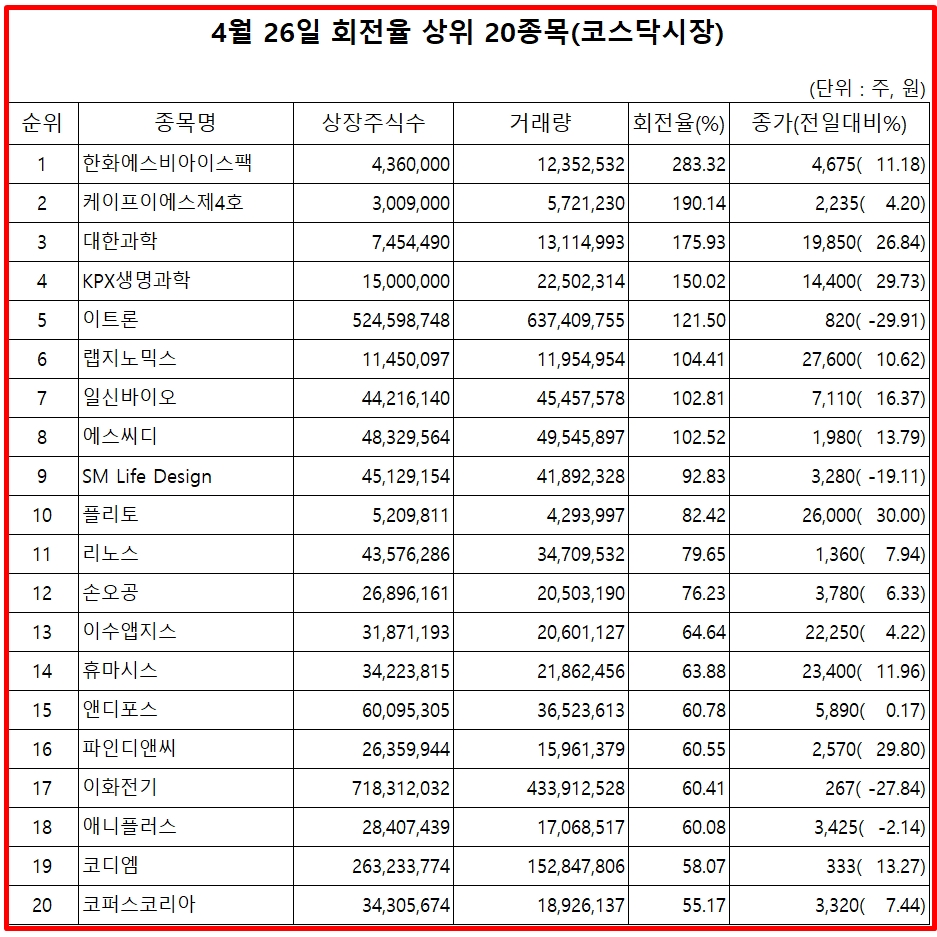 4월 26일 회전율 상위 20종목(코스닥시장)

(단위 : 주, 원)

| 순위 | 종목명 | 상장주식수 | 거래량 | 회전율(%) | 종가(전일대비%) |
|---|---|---|---|---|---|
| 1 | 한화에스비아이스팩 | 4,360,000 | 12,352,532 | 283.32 | 4,675( 11.18) |
| 2 | 케이프이에스제4호 | 3,009,000 | 5,721,230 | 190.14 | 2,235( 4.20) |
| 3 | 대한과학 | 7,454,490 | 13,114,993 | 175.93 | 19,850( 26.84) |
| 4 | KPX생명과학 | 15,000,000 | 22,502,314 | 150.02 | 14,400( 29.73) |
| 5 | 이트론 | 524,598,748 | 637,409,755 | 121.50 | 820( -29.91) |
| 6 | 랩지노믹스 | 11,450,097 | 11,954,954 | 104.41 | 27,600( 10.62) |
| 7 | 일신바이오 | 44,216,140 | 45,457,578 | 102.81 | 7,110( 16.37) |
| 8 | 에스씨디 | 48,329,564 | 49,545,897 | 102.52 | 1,980( 13.79) |
| 9 | SM Life Design | 45,129,154 | 41,892,328 | 92.83 | 3,280( -19.11) |
| 10 | 플리토 | 5,209,811 | 4,293,997 | 82.42 | 26,000( 30.00) |
| 11 | 리노스 | 43,576,286 | 34,709,532 | 79.65 | 1,360( 7.94) |
| 12 | 손오공 | 26,896,161 | 20,503,190 | 76.23 | 3,780( 6.33) |
| 13 | 이수앱지스 | 31,871,193 | 20,601,127 | 64.64 | 22,250( 4.22) |
| 14 | 휴마시스 | 34,223,815 | 21,862,456 | 63.88 | 23,400( 11.96) |
| 15 | 앤디포스 | 60,095,305 | 36,523,613 | 60.78 | 5,890( 0.17) |
| 16 | 파인디앤씨 | 26,359,944 | 15,961,379 | 60.55 | 2,570( 29.80) |
| 17 | 이화전기 | 718,312,032 | 433,912,528 | 60.41 | 267( -27.84) |
| 18 | 애니플러스 | 28,407,439 | 17,068,517 | 60.08 | 3,425( -2.14) |
| 19 | 코디엠 | 263,233,774 | 152,847,806 | 58.07 | 333( 13.27) |
| 20 | 코퍼스코리아 | 34,305,674 | 18,926,137 | 55.17 | 3,320( 7.44) |